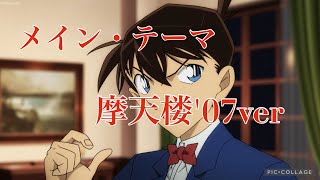 メイン・テーマ

摩天楼'07ver

PIC·COLLAGE